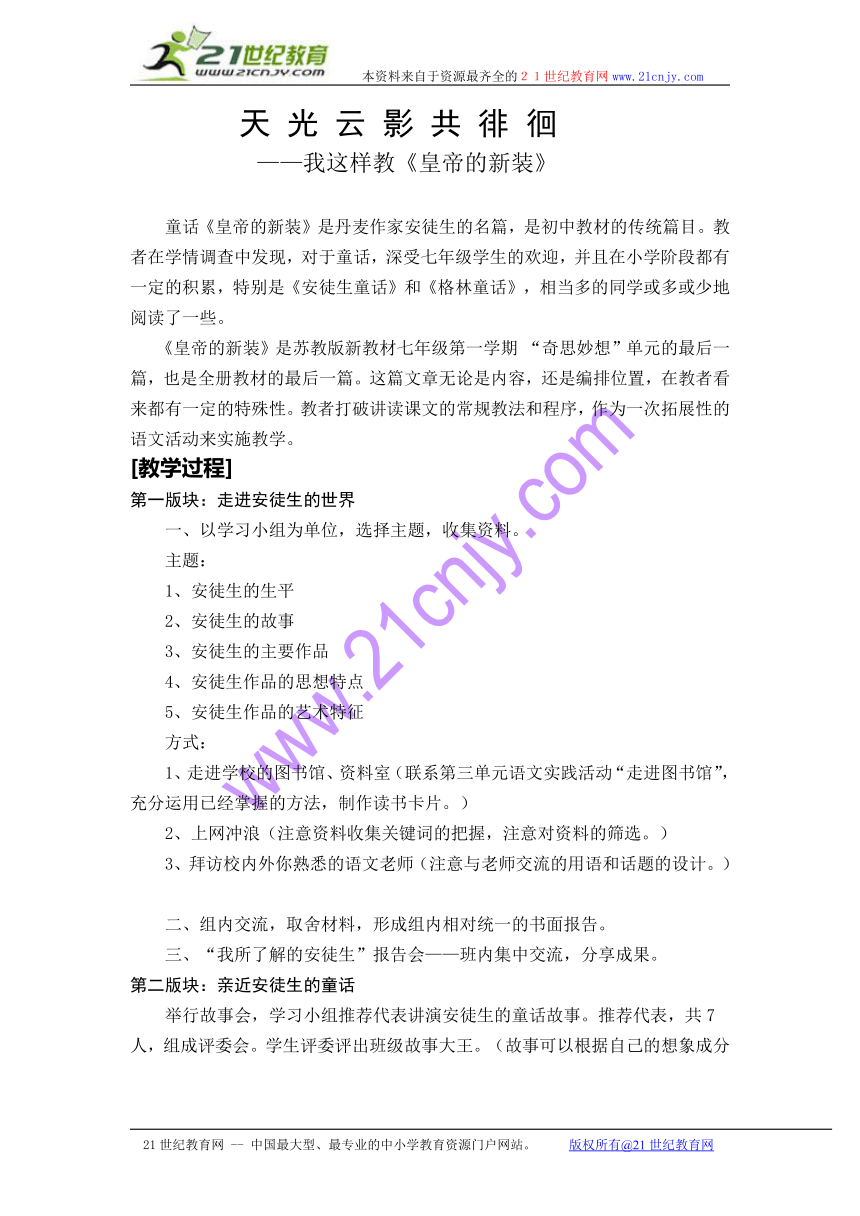 21世纪教育
www.21cnjy.com
本资料来自于资源最齐全的２１世纪教育网www.21cnjy.com

天 光 云 影 共 徘 徊
——我这样教《皇帝的新装》

童话《皇帝的新装》是丹麦作家安徒生的名篇，是初中教材的传统篇目。教者在学情调查中发现，对于童话，深受七年级学生的欢迎，并且在小学阶段都有一定的积累，特别是《安徒生童话》和《格林童话》，相当多的同学或多或少地阅读了一些。

《皇帝的新装》是苏教版新教材七年级第一学期 “奇思妙想”单元的最后一篇，也是全册教材的最后一篇。这篇文章无论是内容，还是编排位置，在教者看来都有一定的特殊性。教者打破讲读课文的常规教法和程序，作为一次拓展性的语文活动来实施教学。

[教学过程]

第一版块：走进安徒生的世界

一、以学习小组为单位，选择主题，收集资料。

主题：

1、安徒生的生平

2、安徒生的故事

3、安徒生的主要作品

4、安徒生作品的思想特点

5、安徒生作品的艺术特征

方式：

1、走进学校的图书馆、资料室（联系第三单元语文实践活动“走进图书馆”，充分运用已经掌握的方法，制作读书卡片。）

2、上网冲浪（注意资料收集关键词的把握，注意对资料的筛选。）

3、拜访校内外你熟悉的语文老师（注意与老师交流的用语和话题的设计。）

二、组内交流，取舍材料，形成组内相对统一的书面报告。

三、“我所了解的安徒生”报告会——班内集中交流，分享成果。

第二版块：亲近安徒生的童话

举行故事会，学习小组推荐代表讲演安徒生的童话故事。推荐代表，共７人，组成评委会。学生评委评出班级故事大王。（故事可以根据自己的想象成分

www.21cnjy.com

21世纪教育网 -- 中国最大型、最专业的中小学教育资源门户网站。 版权所有@21世纪教育网